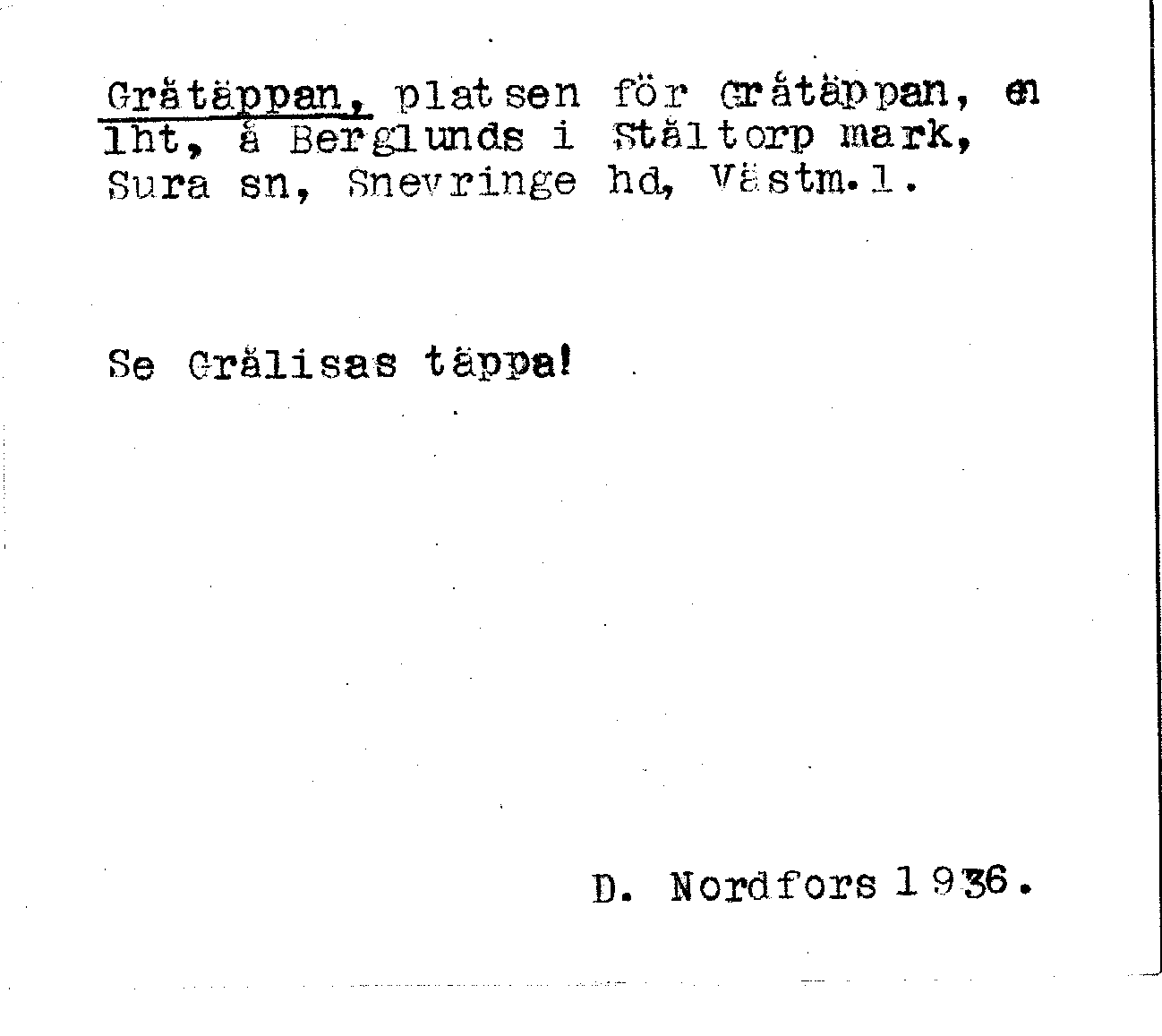 Gråtäppan, platsen för Gråtäppan, en lht, å Berglunds i Ståltorp mark, Sura sn, Snevringe hd, Västm.l.

Se Grålisas täppa!

D. Nordfors 1936.